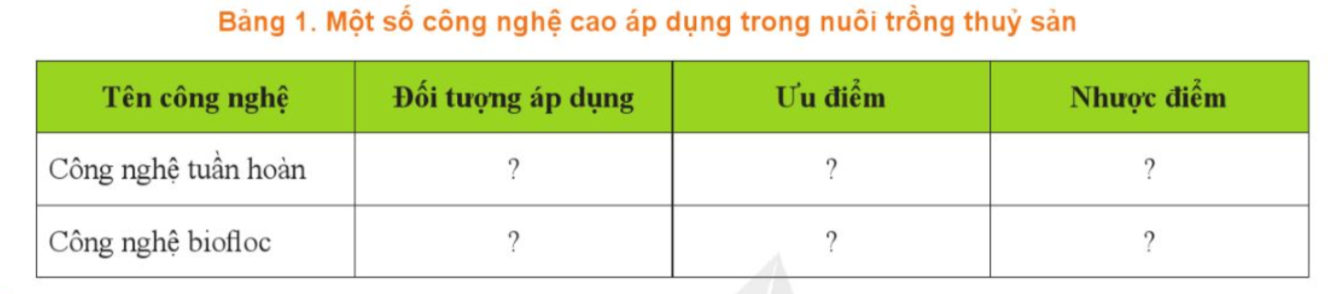 Bảng 1. Một số công nghệ cao áp dụng trong nuôi trồng thuỷ sản

| Tên công nghệ | Đối tượng áp dụng | Ưu điểm | Nhược điểm |
|---|---|---|---|
| Công nghệ tuần hoàn | ? | ? | ? |
| Công nghệ biofloc | ? | ? | ? |